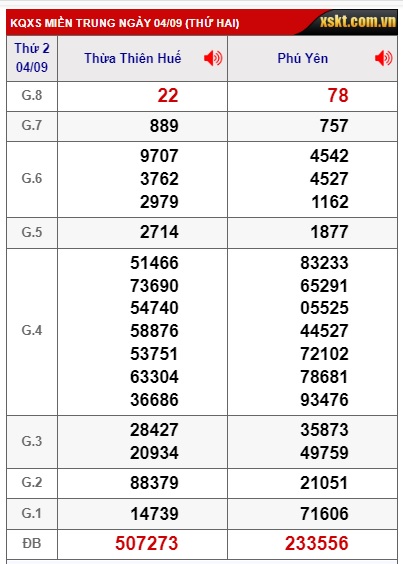 KQXS MIỀN TRUNG NGÀY 04/09 (THỨ HAI) xskt.com.vn

| Thứ 2 04/09 | Thừa Thiên Huế | Phú Yên |
|---|---|---|
| G.8 | 22 | 78 |
| G.7 | 889 | 757 |
| G.6 | 9707 3762 2979 | 4542 4527 1162 |
| G.5 | 2714 | 1877 |
| G.4 | 51466 73690 54740 58876 53751 63304 36686 | 83233 65291 05525 44527 72102 78681 93476 |
| G.3 | 28427 20934 | 35873 49759 |
| G.2 | 88379 | 21051 |
| G.1 | 14739 | 71606 |
| ĐB | 507273 | 233556 |